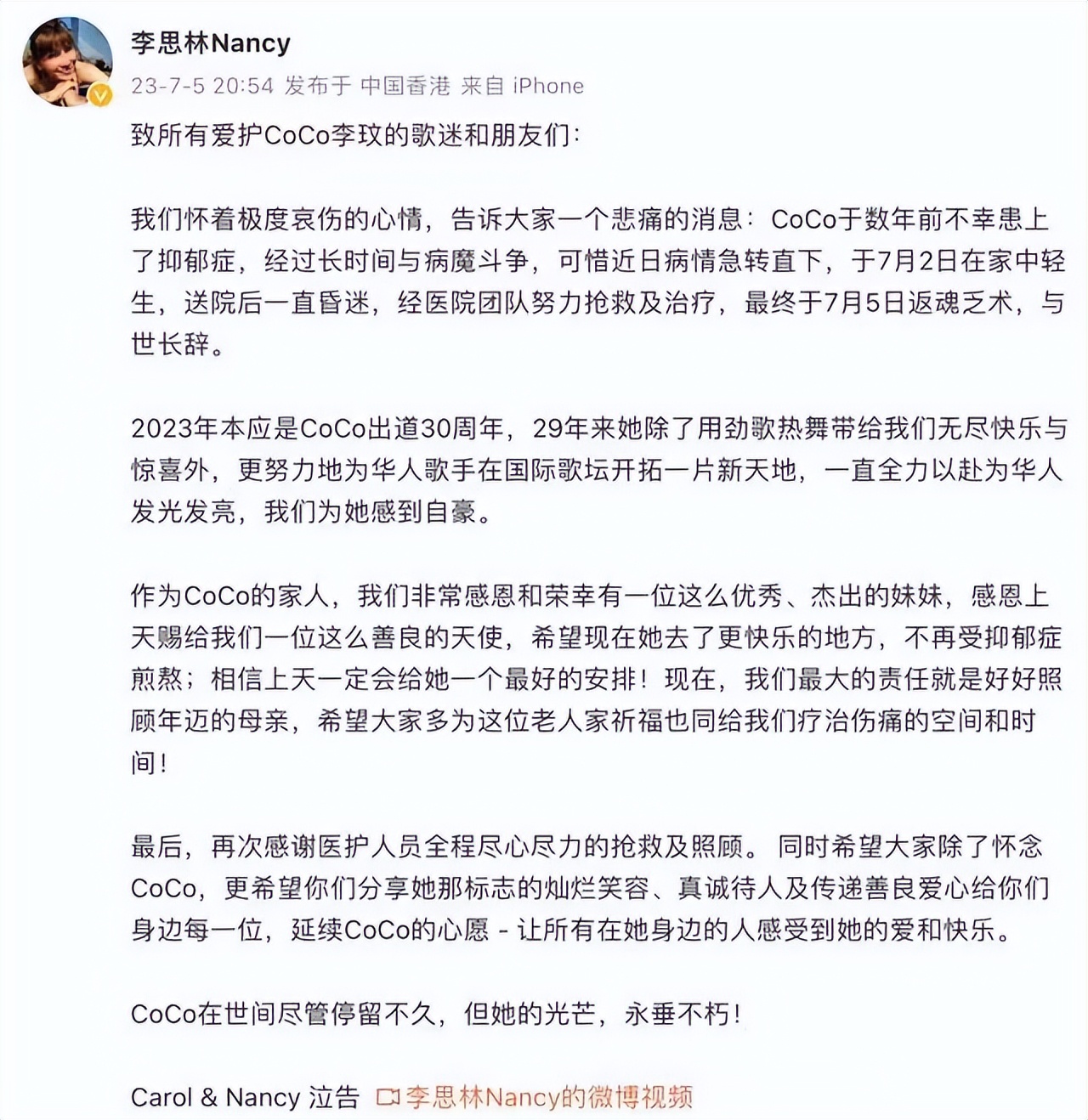 李思林Nancy
23-7-5 20:54 发布于 中国香港 来自 iPhone

致所有爱护CoCo李玟的歌迷和朋友们：

我们怀着极度哀伤的心情，告诉大家一个悲痛的消息：CoCo于数年前不幸患上了抑郁症，经过长时间与病魔斗争，可惜近日病情急转直下，于7月2日在家中轻生，送院后一直昏迷，经医院团队努力抢救及治疗，最终于7月5日返魂乏术，与世长辞。

2023年本应是CoCo出道30周年，29年来她除了用劲歌热舞带给我们无尽快乐与惊喜外，更努力地为华人歌手在国际歌坛开拓一片新天地，一直全力以赴为华人发光发亮，我们为她感到自豪。

作为CoCo的家人，我们非常感恩和荣幸有一位这么优秀、杰出的妹妹，感恩上天赐给我们一位这么善良的天使，希望现在她去了更快乐的地方，不再受抑郁症煎熬；相信上天一定会给她一个最好的安排！现在，我们最大的责任就是好好照顾年迈的母亲，希望大家多为这位老人家祈福也同给我们疗治伤痛的空间和时间！

最后，再次感谢医护人员全程尽心尽力的抢救及照顾。同时希望大家除了怀念CoCo，更希望你们分享她那标志的灿烂笑容、真诚待人及传递善良爱心给你们身边每一位，延续CoCo的心愿 - 让所有在她身边的人感受到她的爱和快乐。

CoCo在世间尽管停留不久，但她的光芒，永垂不朽！

Carol & Nancy 泣告 李思林Nancy的微博视频